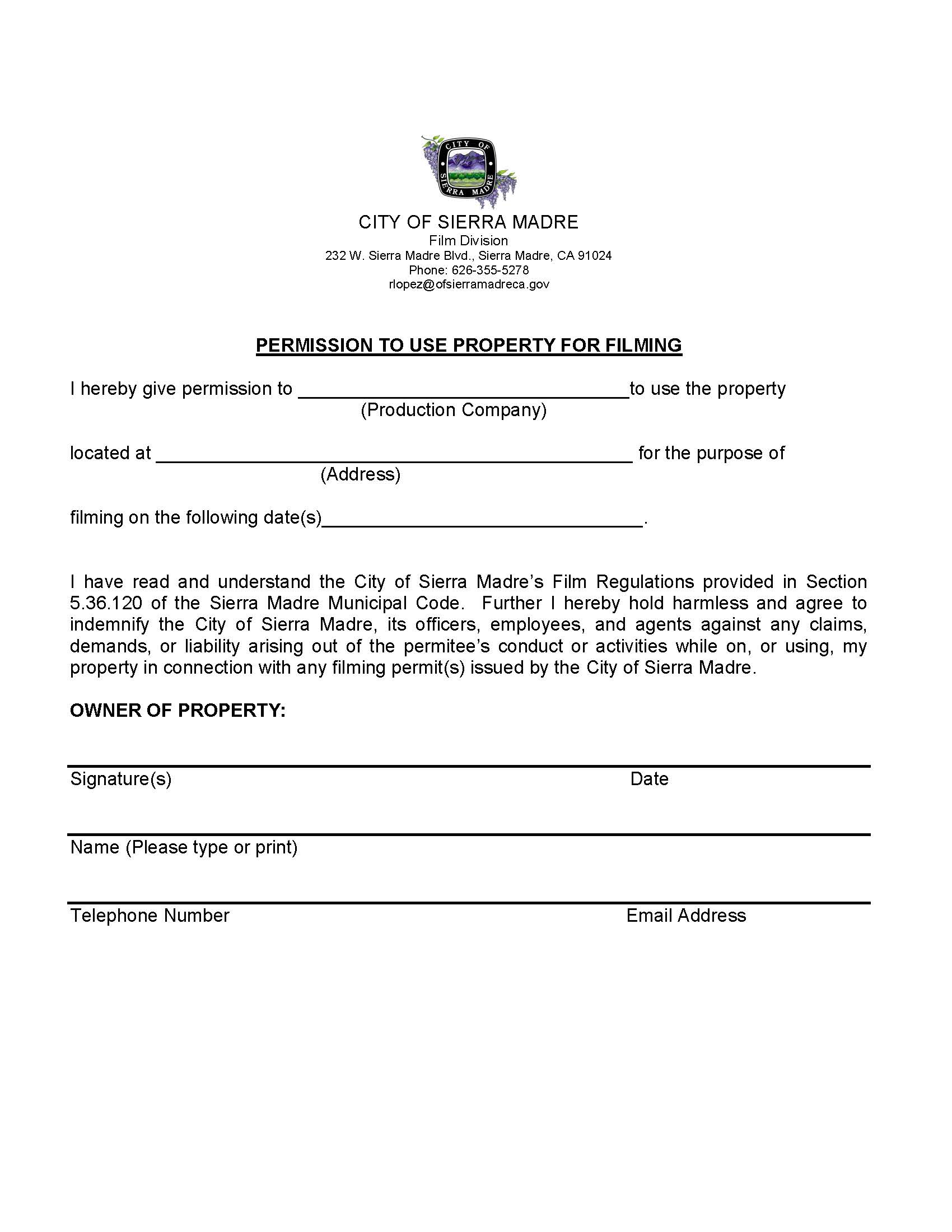 CITY OF SIERRA MADRE

CITY OF SIERRA MADRE
Film Division
232 W. Sierra Madre Blvd., Sierra Madre, CA 91024
Phone: 626-355-5278
rlopez@ofsierramadreca.gov

PERMISSION TO USE PROPERTY FOR FILMING

I hereby give permission to ________________________________to use the property
(Production Company)

located at ______________________________________________ for the purpose of
(Address)

filming on the following date(s)_______________________________.

I have read and understand the City of Sierra Madre's Film Regulations provided in Section 5.36.120 of the Sierra Madre Municipal Code. Further I hereby hold harmless and agree to indemnify the City of Sierra Madre, its officers, employees, and agents against any claims, demands, or liability arising out of the permitee's conduct or activities while on, or using, my property in connection with any filming permit(s) issued by the City of Sierra Madre.

OWNER OF PROPERTY:

Signature(s) Date

Name (Please type or print)

Telephone Number Email Address